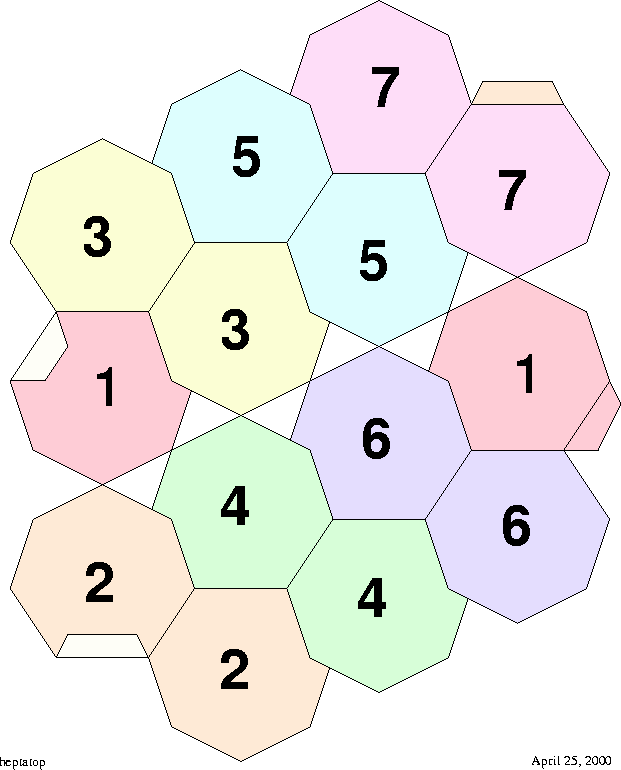 7

5

7

3

5

3

1

1

6

4

6

2

4

2

heptatop

April 25, 2000